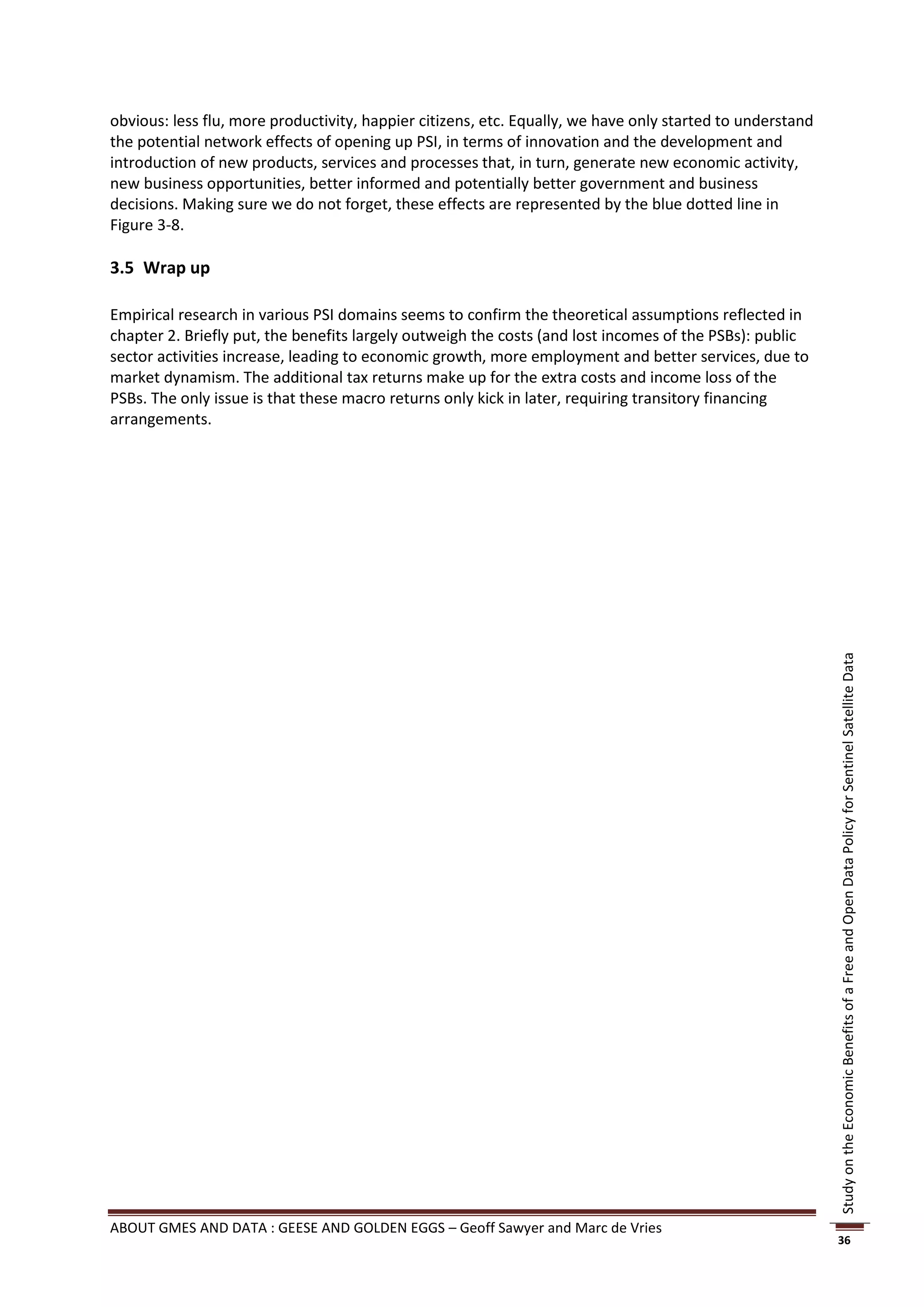 obvious: less flu, more productivity, happier citizens, etc. Equally, we have only started to understand the potential network effects of opening up PSI, in terms of innovation and the development and introduction of new products, services and processes that, in turn, generate new economic activity, new business opportunities, better informed and potentially better government and business decisions. Making sure we do not forget, these effects are represented by the blue dotted line in Figure 3-8.

3.5 Wrap up

Empirical research in various PSI domains seems to confirm the theoretical assumptions reflected in chapter 2. Briefly put, the benefits largely outweigh the costs (and lost incomes of the PSBs): public sector activities increase, leading to economic growth, more employment and better services, due to market dynamism. The additional tax returns make up for the extra costs and income loss of the PSBs. The only issue is that these macro returns only kick in later, requiring transitory financing arrangements.

Study on the Economic Benefits of a Free and Open Data Policy for Sentinel Satellite Data

ABOUT GMES AND DATA : GEESE AND GOLDEN EGGS – Geoff Sawyer and Marc de Vries

36